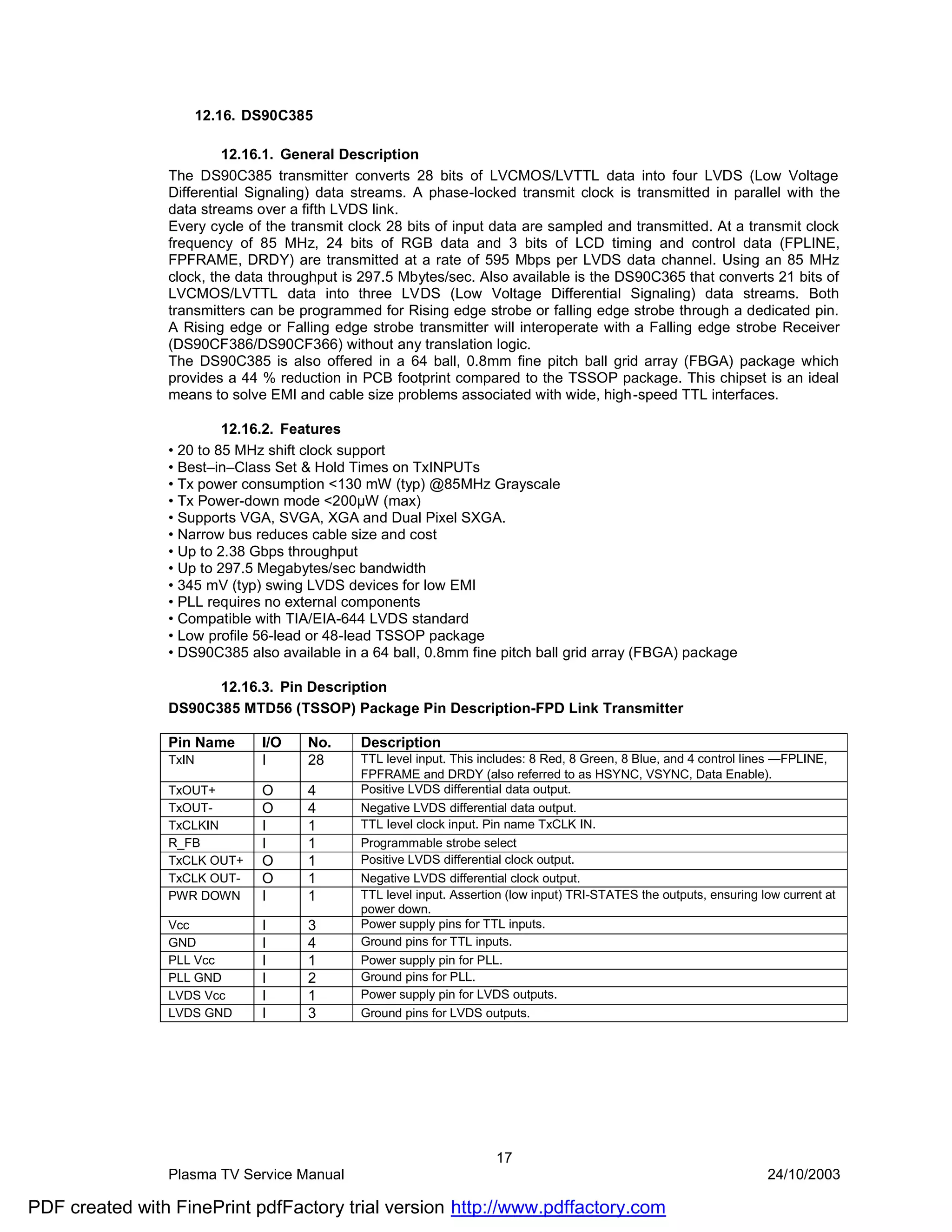 12.16. DS90C385

12.16.1. General Description

The DS90C385 transmitter converts 28 bits of LVCMOS/LVTTL data into four LVDS (Low Voltage Differential Signaling) data streams. A phase-locked transmit clock is transmitted in parallel with the data streams over a fifth LVDS link.
Every cycle of the transmit clock 28 bits of input data are sampled and transmitted. At a transmit clock frequency of 85 MHz, 24 bits of RGB data and 3 bits of LCD timing and control data (FPLINE, FPFRAME, DRDY) are transmitted at a rate of 595 Mbps per LVDS data channel. Using an 85 MHz clock, the data throughput is 297.5 Mbytes/sec. Also available is the DS90C365 that converts 21 bits of LVCMOS/LVTTL data into three LVDS (Low Voltage Differential Signaling) data streams. Both transmitters can be programmed for Rising edge strobe or falling edge strobe through a dedicated pin. A Rising edge or Falling edge strobe transmitter will interoperate with a Falling edge strobe Receiver (DS90CF386/DS90CF366) without any translation logic.
The DS90C385 is also offered in a 64 ball, 0.8mm fine pitch ball grid array (FBGA) package which provides a 44 % reduction in PCB footprint compared to the TSSOP package. This chipset is an ideal means to solve EMI and cable size problems associated with wide, high-speed TTL interfaces.

12.16.2. Features

• 20 to 85 MHz shift clock support
• Best–in–Class Set & Hold Times on TxINPUTs
• Tx power consumption <130 mW (typ) @85MHz Grayscale
• Tx Power-down mode <200µW (max)
• Supports VGA, SVGA, XGA and Dual Pixel SXGA.
• Narrow bus reduces cable size and cost
• Up to 2.38 Gbps throughput
• Up to 297.5 Megabytes/sec bandwidth
• 345 mV (typ) swing LVDS devices for low EMI
• PLL requires no external components
• Compatible with TIA/EIA-644 LVDS standard
• Low profile 56-lead or 48-lead TSSOP package
• DS90C385 also available in a 64 ball, 0.8mm fine pitch ball grid array (FBGA) package

12.16.3. Pin Description

DS90C385 MTD56 (TSSOP) Package Pin Description-FPD Link Transmitter

| Pin Name | I/O | No. | Description |
|---|---|---|---|
| TxIN | I | 28 | TTL level input. This includes: 8 Red, 8 Green, 8 Blue, and 4 control lines —FPLINE, FPFRAME and DRDY (also referred to as HSYNC, VSYNC, Data Enable). |
| TxOUT+ | O | 4 | Positive LVDS differential data output. |
| TxOUT- | O | 4 | Negative LVDS differential data output. |
| TxCLKIN | I | 1 | TTL level clock input. Pin name TxCLK IN. |
| R_FB | I | 1 | Programmable strobe select |
| TxCLK OUT+ | O | 1 | Positive LVDS differential clock output. |
| TxCLK OUT- | O | 1 | Negative LVDS differential clock output. |
| PWR DOWN | I | 1 | TTL level input. Assertion (low input) TRI-STATES the outputs, ensuring low current at power down. |
| Vcc | I | 3 | Power supply pins for TTL inputs. |
| GND | I | 4 | Ground pins for TTL inputs. |
| PLL Vcc | I | 1 | Power supply pin for PLL. |
| PLL GND | I | 2 | Ground pins for PLL. |
| LVDS Vcc | I | 1 | Power supply pin for LVDS outputs. |
| LVDS GND | I | 3 | Ground pins for LVDS outputs. |

17

Plasma TV Service Manual 24/10/2003

PDF created with FinePrint pdfFactory trial version http://www.pdffactory.com